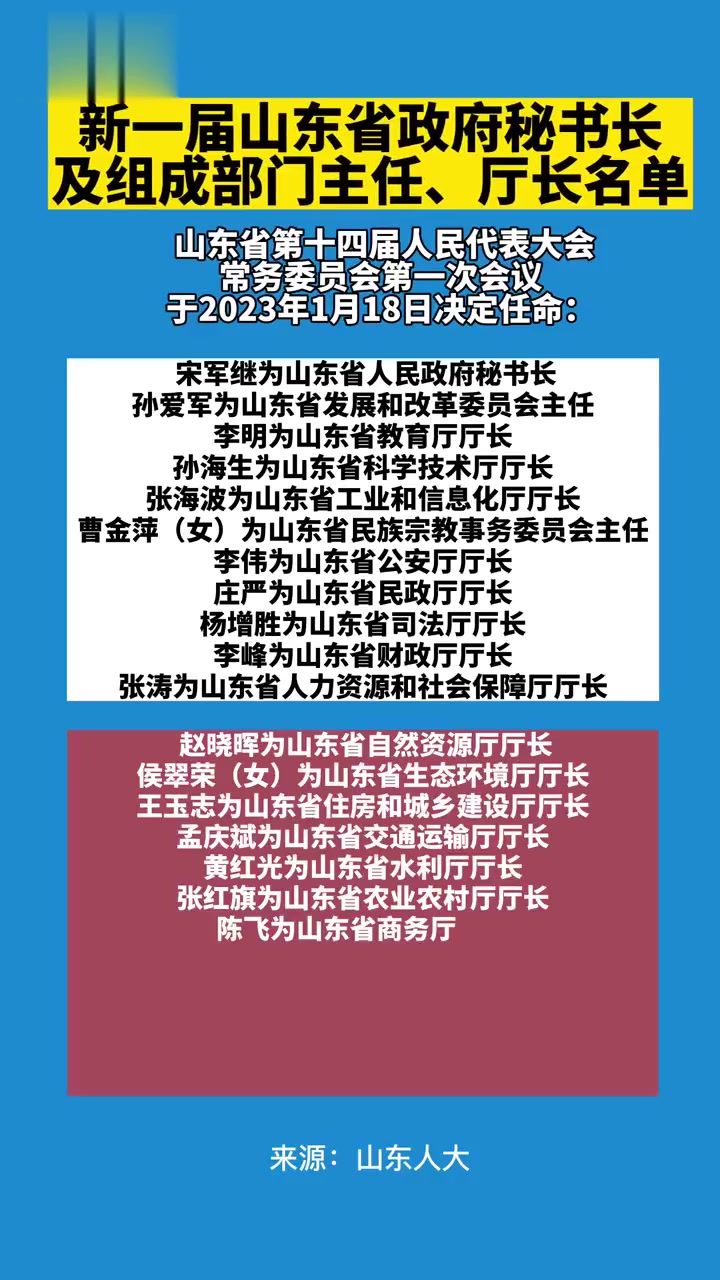 新一届山东省政府秘书长
及组成部门主任、厅长名单

山东省第十四届人民代表大会
常务委员会第一次会议
于2023年1月18日决定任命：

宋军继为山东省人民政府秘书长
孙爱军为山东省发展和改革委员会主任
李明为山东省教育厅厅长
孙海生为山东省科学技术厅厅长
张海波为山东省工业和信息化厅厅长
曹金萍（女）为山东省民族宗教事务委员会主任
李伟为山东省公安厅厅长
庄严为山东省民政厅厅长
杨增胜为山东省司法厅厅长
李峰为山东省财政厅厅长
张涛为山东省人力资源和社会保障厅厅长

赵晓晖为山东省自然资源厅厅长
侯翠荣（女）为山东省生态环境厅厅长
王玉志为山东省住房和城乡建设厅厅长
孟庆斌为山东省交通运输厅厅长
黄红光为山东省水利厅厅长
张红旗为山东省农业农村厅厅长
陈飞为山东省商务厅

来源：山东人大